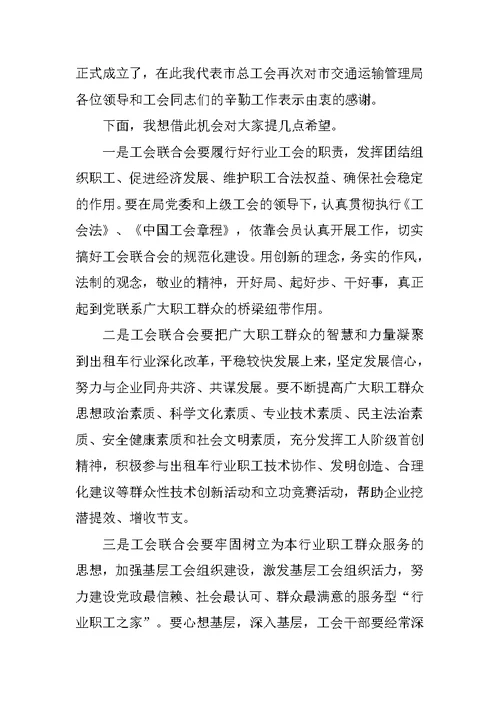 正式成立了，在此我代表市总工会再次对市交通运输管理局各位领导和工会同志们的辛勤工作表示由衷的感谢。

下面，我想借此机会对大家提几点希望。

一是工会联合会要履行好行业工会的职责，发挥团结组织职工、促进经济发展、维护职工合法权益、确保社会稳定的作用。要在局党委和上级工会的领导下，认真贯彻执行《工会法》、《中国工会章程》，依靠会员认真开展工作，切实搞好工会联合会的规范化建设。用创新的理念，务实的作风，法制的观念，敬业的精神，开好局、起好步、干好事，真正起到党联系广大职工群众的桥梁纽带作用。

二是工会联合会要把广大职工群众的智慧和力量凝聚到出租车行业深化改革，平稳较快发展上来，坚定发展信心，努力与企业同舟共济、共谋发展。要不断提高广大职工群众思想政治素质、科学文化素质、专业技术素质、民主法治素质、安全健康素质和社会文明素质，充分发挥工人阶级首创精神，积极参与出租车行业职工技术协作、发明创造、合理化建议等群众性技术创新活动和立功竞赛活动，帮助企业挖潜提效、增收节支。

三是工会联合会要牢固树立为本行业职工群众服务的思想，加强基层工会组织建设，激发基层工会组织活力，努力建设党政最信赖、社会最认可、群众最满意的服务型“行业职工之家”。要心想基层，深入基层，工会干部要经常深